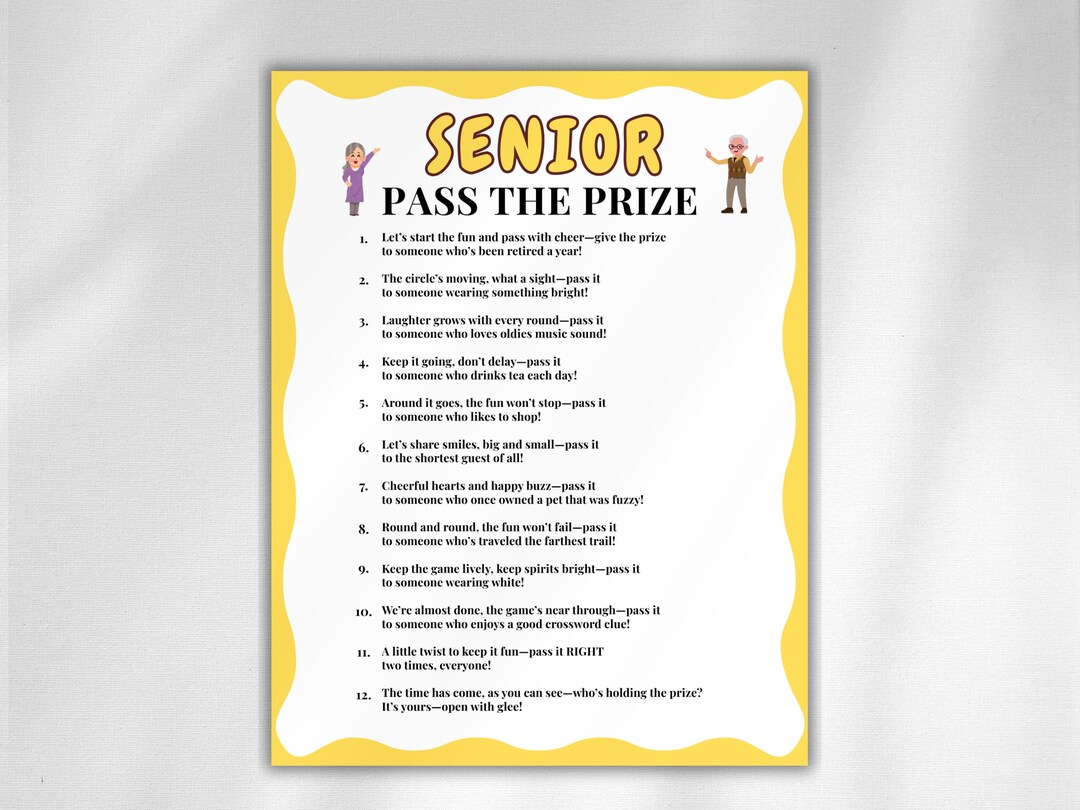 SENIOR
PASS THE PRIZE

1. Let's start the fun and pass with cheer—give the prize to someone who's been retired a year!

2. The circle's moving, what a sight—pass it to someone wearing something bright!

3. Laughter grows with every round—pass it to someone who loves oldies music sound!

4. Keep it going, don't delay—pass it to someone who drinks tea each day!

5. Around it goes, the fun won't stop—pass it to someone who likes to shop!

6. Let's share smiles, big and small—pass it to the shortest guest of all!

7. Cheerful hearts and happy buzz—pass it to someone who once owned a pet that was fuzzy!

8. Round and round, the fun won't fail—pass it to someone who's traveled the farthest trail!

9. Keep the game lively, keep spirits bright—pass it to someone wearing white!

10. We're almost done, the game's near through—pass it to someone who enjoys a good crossword clue!

11. A little twist to keep it fun—pass it RIGHT two times, everyone!

12. The time has come, as you can see—who's holding the prize? It's yours—open with glee!